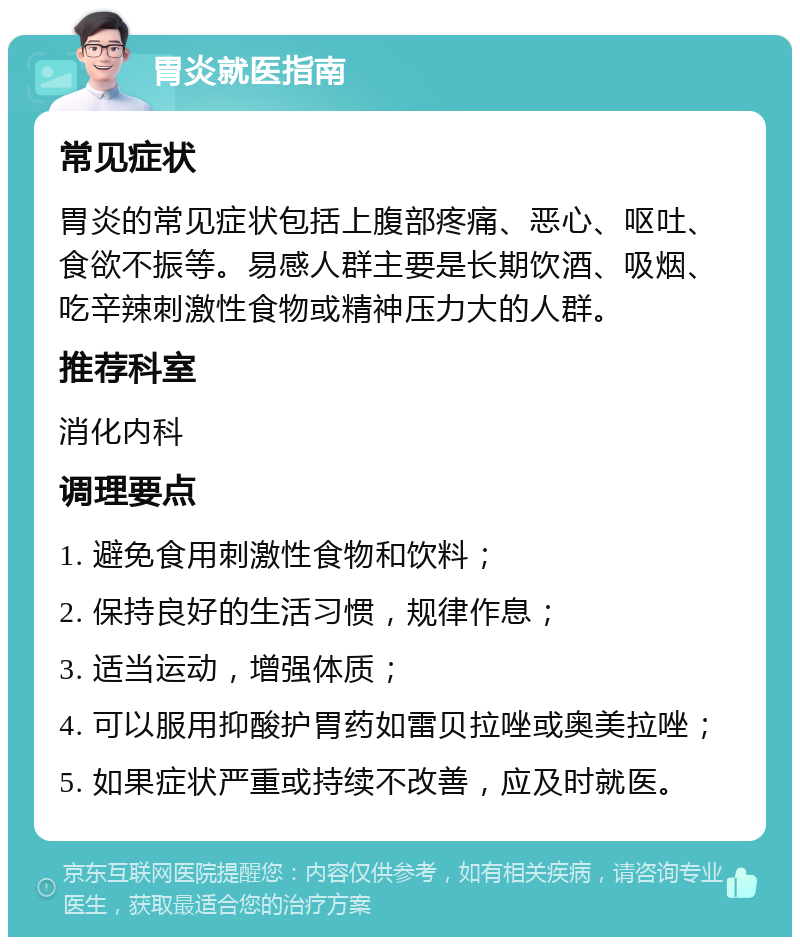 胃炎就医指南

常见症状

胃炎的常见症状包括上腹部疼痛、恶心、呕吐、食欲不振等。易感人群主要是长期饮酒、吸烟、吃辛辣刺激性食物或精神压力大的人群。

推荐科室

消化内科

调理要点

1. 避免食用刺激性食物和饮料；

2. 保持良好的生活习惯，规律作息；

3. 适当运动，增强体质；

4. 可以服用抑酸护胃药如雷贝拉唑或奥美拉唑；

5. 如果症状严重或持续不改善，应及时就医。

京东互联网医院提醒您：内容仅供参考，如有相关疾病，请咨询专业医生，获取最适合您的治疗方案